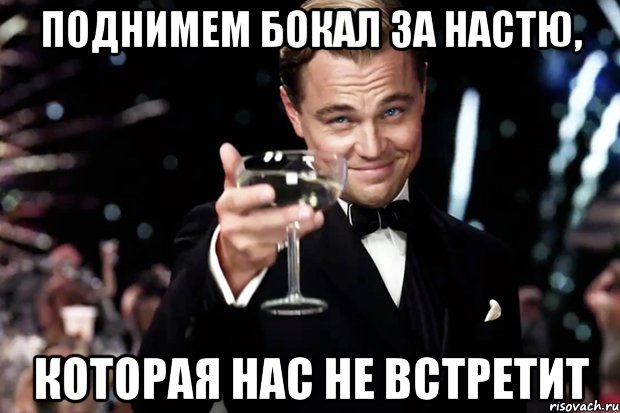 ПОДНИМЕМ БОКАЛ ЗА НАСТЮ,

КОТОРАЯ НАС НЕ ВСТРЕТИТ

risovach.ru